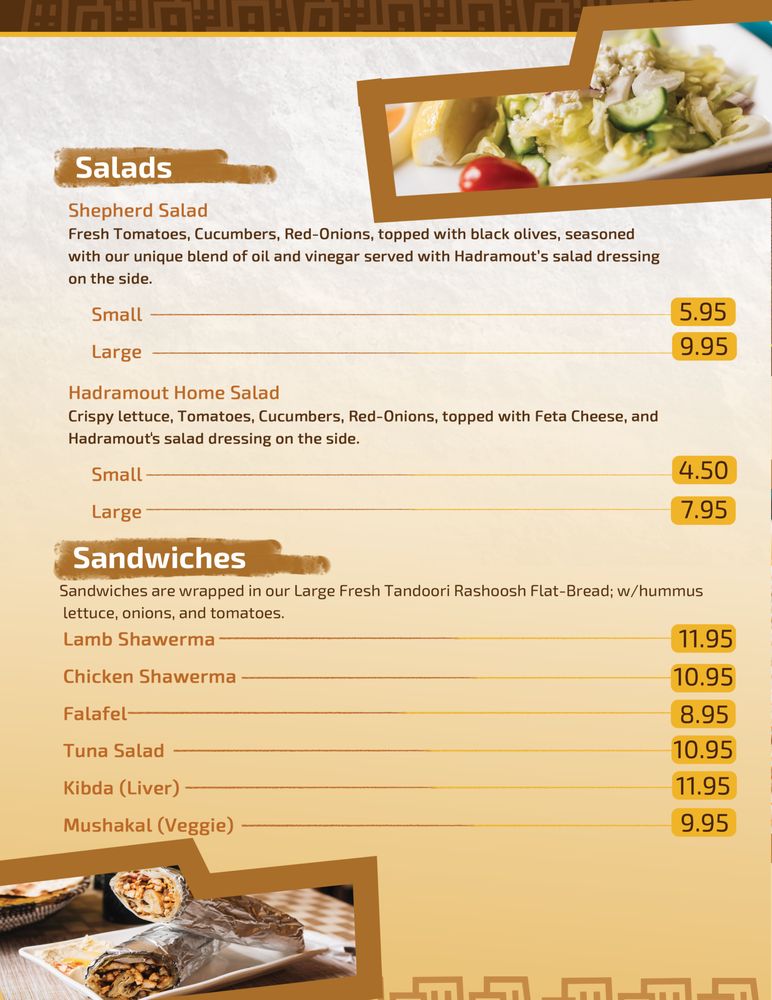 Salads

Shepherd Salad

Fresh Tomatoes, Cucumbers, Red-Onions, topped with black olives, seasoned with our unique blend of oil and vinegar served with Hadramout's salad dressing on the side.

Small 5.95

Large 9.95

Hadramout Home Salad

Crispy lettuce, Tomatoes, Cucumbers, Red-Onions, topped with Feta Cheese, and Hadramout's salad dressing on the side.

Small 4.50

Large 7.95

Sandwiches

Sandwiches are wrapped in our Large Fresh Tandoori Rashoosh Flat-Bread; w/hummus lettuce, onions, and tomatoes.

Lamb Shawerma 11.95

Chicken Shawerma 10.95

Falafel 8.95

Tuna Salad 10.95

Kibda (Liver) 11.95

Mushakal (Veggie) 9.95